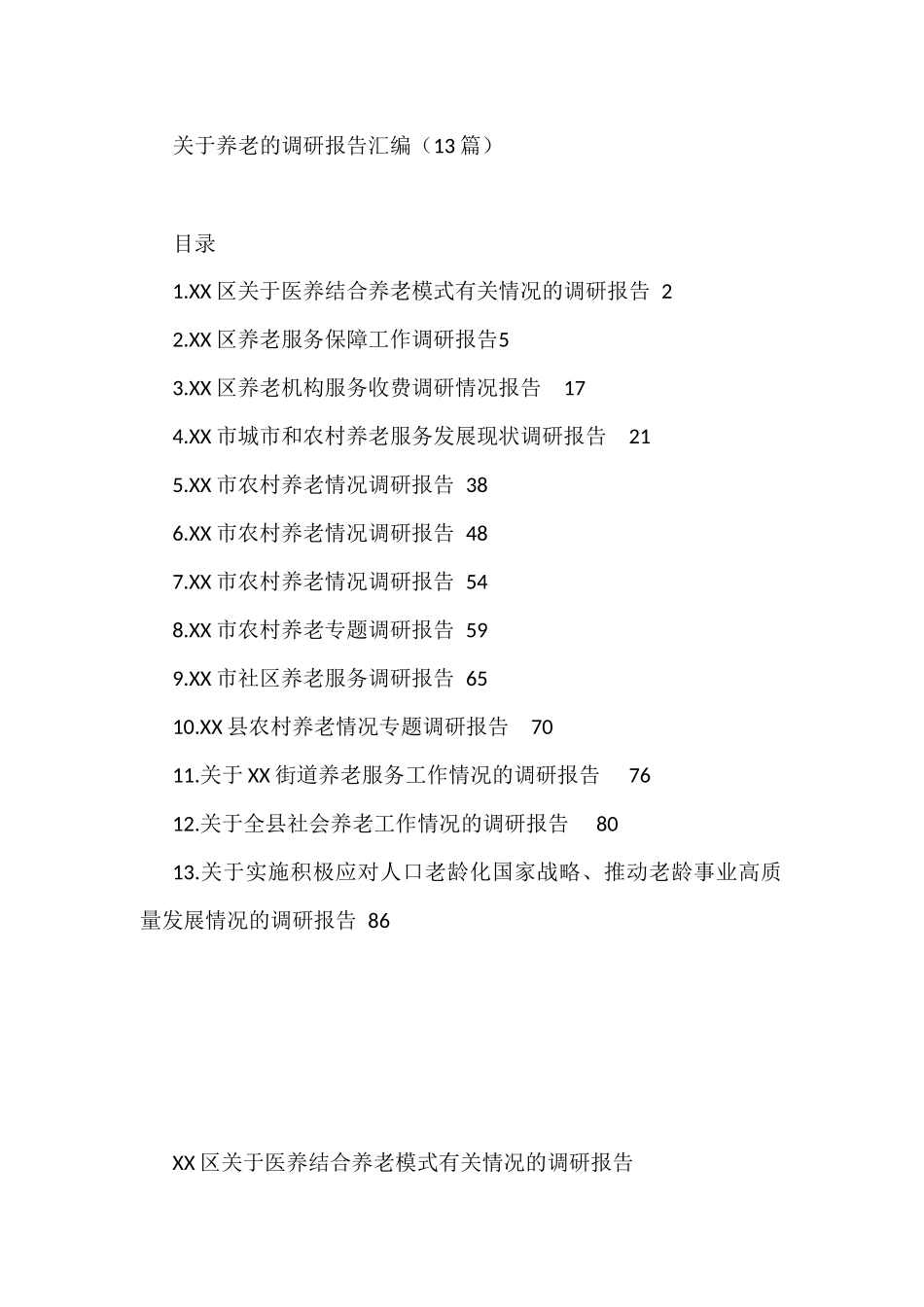 关于养老的调研报告汇编（13篇）

目录

1.XX区关于医养结合养老模式有关情况的调研报告 2

2.XX区养老服务保障工作调研报告5

3.XX区养老机构服务收费调研情况报告 17

4.XX市城市和农村养老服务发展现状调研报告 21

5.XX市农村养老情况调研报告 38

6.XX市农村养老情况调研报告 48

7.XX市农村养老情况调研报告 54

8.XX市农村养老专题调研报告 59

9.XX市社区养老服务调研报告 65

10.XX县农村养老情况专题调研报告 70

11.关于XX街道养老服务工作情况的调研报告 76

12.关于全县社会养老工作情况的调研报告 80

13.关于实施积极应对人口老龄化国家战略、推动老龄事业高质量发展情况的调研报告 86

XX区关于医养结合养老模式有关情况的调研报告